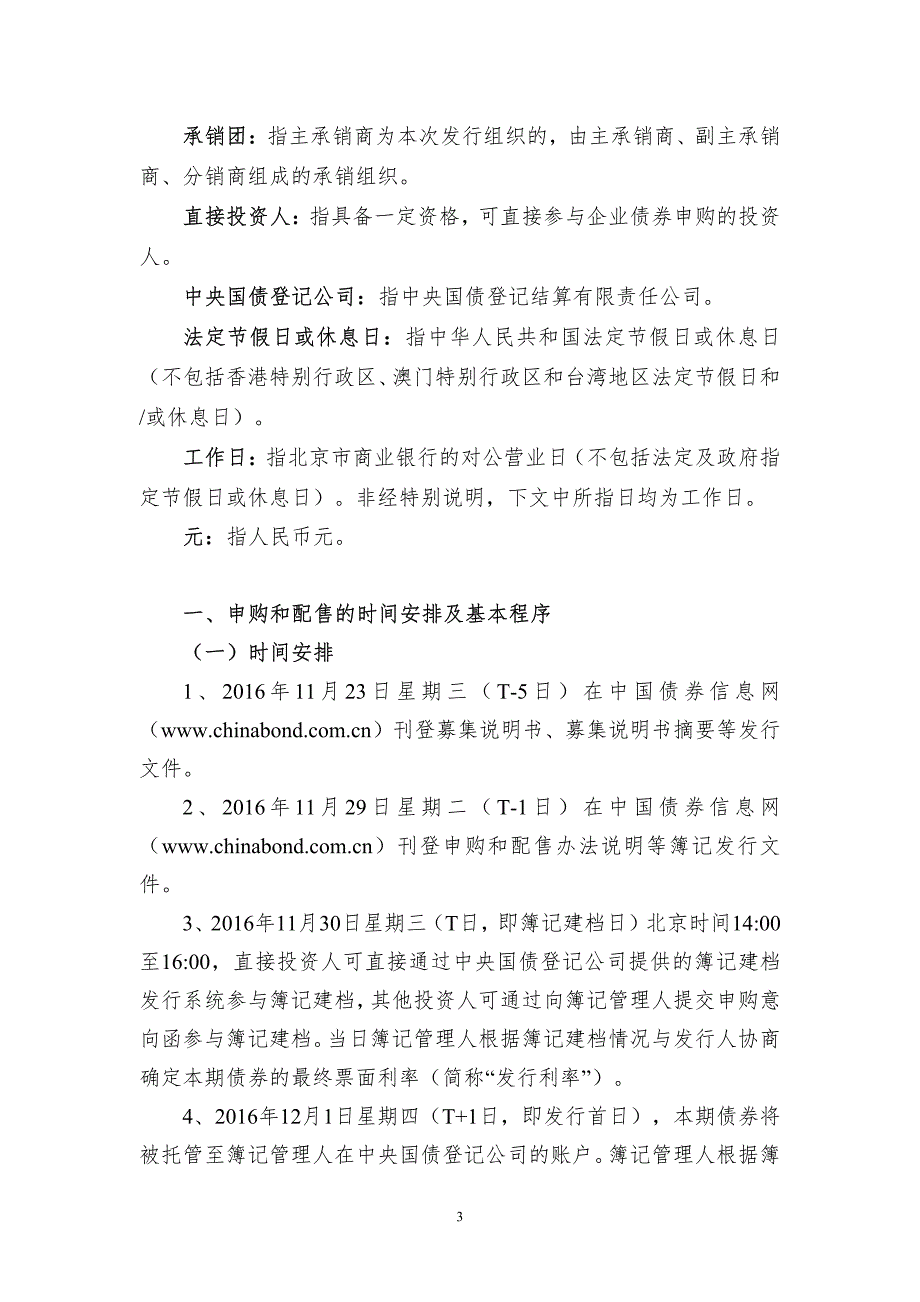 承销团：指主承销商为本次发行组织的，由主承销商、副主承销商、分销商组成的承销组织。

直接投资人：指具备一定资格，可直接参与企业债券申购的投资人。

中央国债登记公司：指中央国债登记结算有限责任公司。

法定节假日或休息日：指中华人民共和国法定节假日或休息日（不包括香港特别行政区、澳门特别行政区和台湾地区法定节假日和/或休息日）。

工作日：指北京市商业银行的对公营业日（不包括法定及政府指定节假日或休息日）。非经特别说明，下文中所指日均为工作日。

元：指人民币元。

一、申购和配售的时间安排及基本程序

（一）时间安排

1、2016年11月23日星期三（T-5日）在中国债券信息网（www.chinabond.com.cn）刊登募集说明书、募集说明书摘要等发行文件。

2、2016年11月29日星期二（T-1日）在中国债券信息网（www.chinabond.com.cn）刊登申购和配售办法说明等簿记发行文件。

3、2016年11月30日星期三（T日，即簿记建档日）北京时间14:00至16:00，直接投资人可直接通过中央国债登记公司提供的簿记建档发行系统参与簿记建档，其他投资人可通过向簿记管理人提交申购意向函参与簿记建档。当日簿记管理人根据簿记建档情况与发行人协商确定本期债券的最终票面利率（简称“发行利率”）。

4、2016年12月1日星期四（T+1日，即发行首日），本期债券将被托管至簿记管理人在中央国债登记公司的账户。簿记管理人根据簿

3